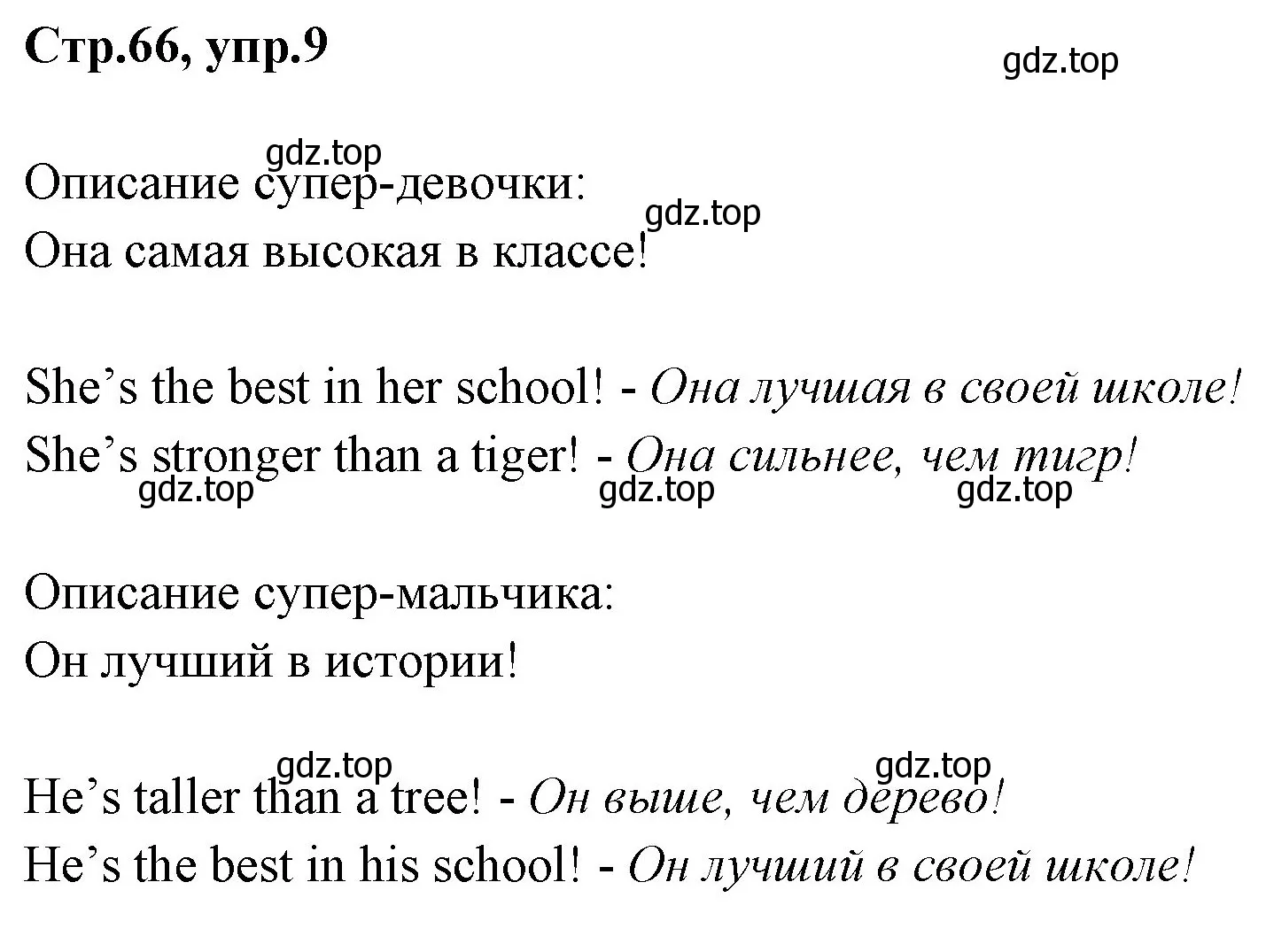 Стр.66, упр.9

gdz.top

gdz.top

Описание супер-девочки:

gdz.top

Она самая высокая в классе!

She’s the best in her school! - Она лучшая в своей школе!

She’s stronger than a tiger! - Она сильнее, чем тигр!

gdz.top gdz.top gdz.top

Описание супер-мальчика:

Он лучший в истории!

gdz.top gdz.top

He’s taller than a tree! - Он выше, чем дерево!

He’s the best in his school! - Он лучший в своей школе!